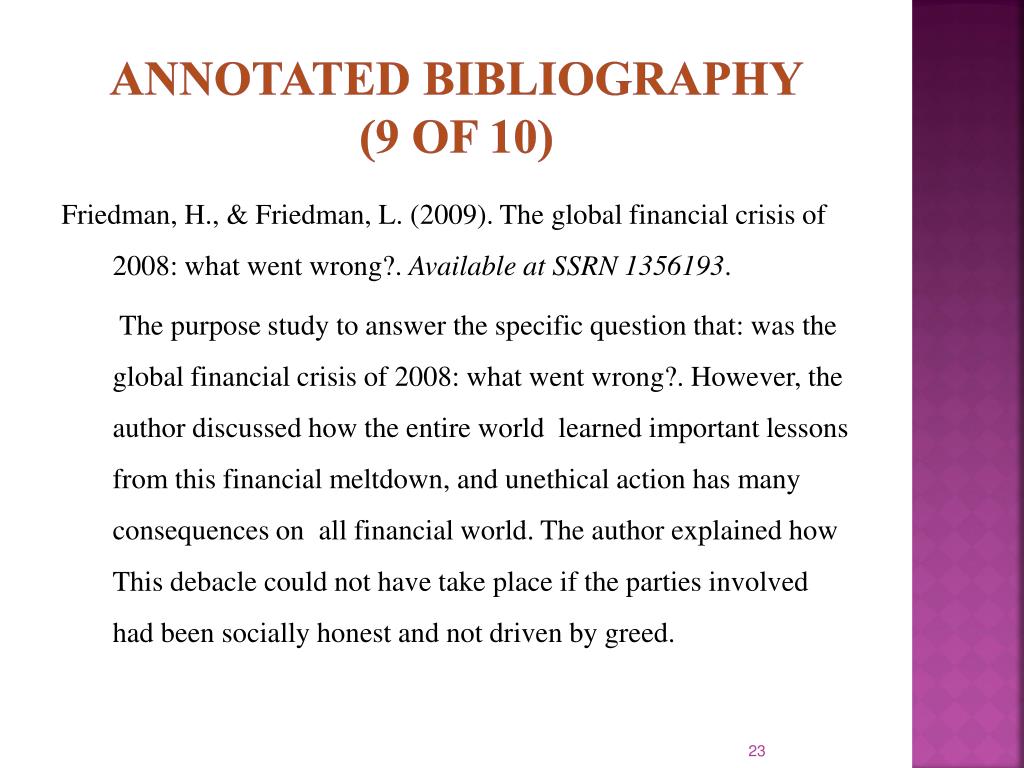 ANNOTATED BIBLIOGRAPHY
(9 OF 10)

Friedman, H., & Friedman, L. (2009). The global financial crisis of 2008: what went wrong?. Available at SSRN 1356193.

The purpose study to answer the specific question that: was the global financial crisis of 2008: what went wrong?. However, the author discussed how the entire world learned important lessons from this financial meltdown, and unethical action has many consequences on all financial world. The author explained how This debacle could not have take place if the parties involved had been socially honest and not driven by greed.

23